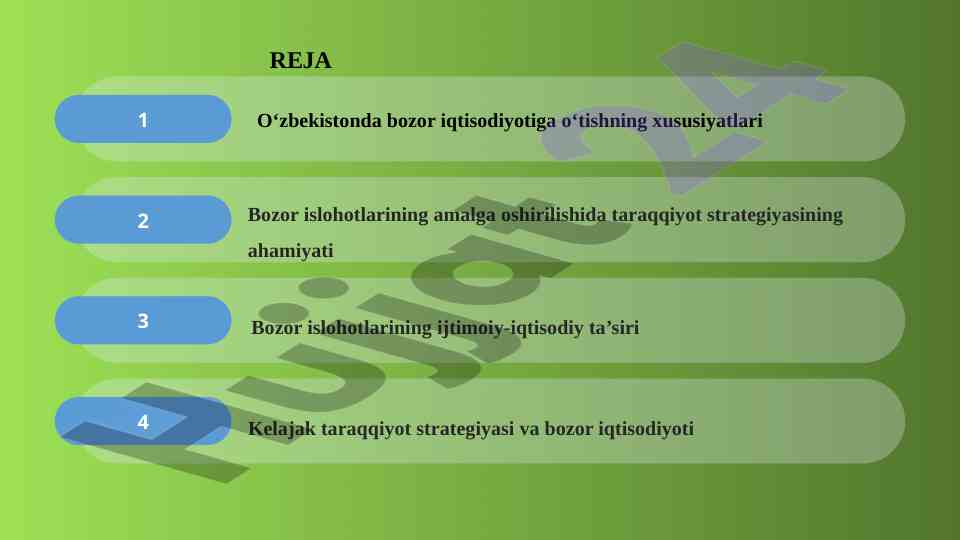 REJA

1 O‘zbekistonda bozor iqtisodiyotiga o‘tishning xususiyatlari

2 Bozor islohotlarining amalga oshirilishida taraqqiyot strategiyasining ahamiyati

3 Bozor islohotlarining ijtimoiy-iqtisodiy ta’siri

4 Kelajak taraqqiyot strategiyasi va bozor iqtisodiyoti

Hujjat24